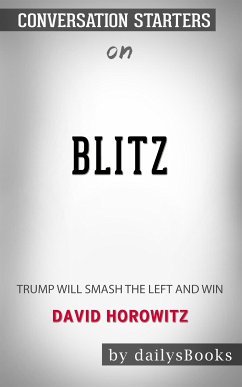 CONVERSATION STARTERS

on

BLITZ

TRUMP WILL SMASH THE LEFT AND WIN

DAVID HOROWITZ

by dailysBooks